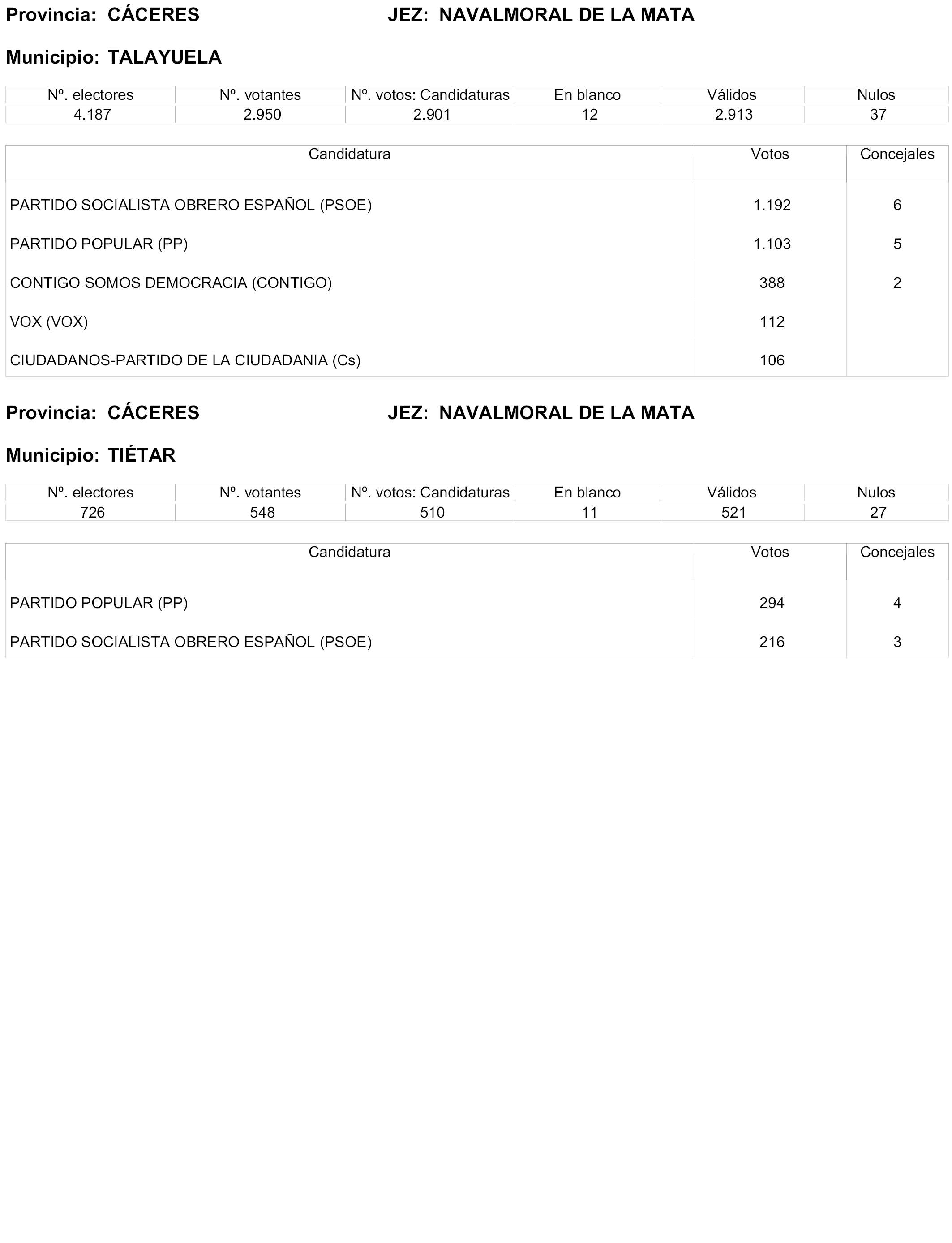 Provincia: CÁCERES JEZ: NAVALMORAL DE LA MATA

Municipio: TALAYUELA

| Nº. electores | Nº. votantes | Nº. votos: Candidaturas | En blanco | Válidos | Nulos |
|---|---|---|---|---|---|
| 4.187 | 2.950 | 2.901 | 12 | 2.913 | 37 |

| Candidatura | Votos | Concejales |
|---|---|---|
| PARTIDO SOCIALISTA OBRERO ESPAÑOL (PSOE) | 1.192 | 6 |
| PARTIDO POPULAR (PP) | 1.103 | 5 |
| CONTIGO SOMOS DEMOCRACIA (CONTIGO) | 388 | 2 |
| VOX (VOX) | 112 | |
| CIUDADANOS-PARTIDO DE LA CIUDADANIA (Cs) | 106 | |

Provincia: CÁCERES JEZ: NAVALMORAL DE LA MATA

Municipio: TIÉTAR

| Nº. electores | Nº. votantes | Nº. votos: Candidaturas | En blanco | Válidos | Nulos |
|---|---|---|---|---|---|
| 726 | 548 | 510 | 11 | 521 | 27 |

| Candidatura | Votos | Concejales |
|---|---|---|
| PARTIDO POPULAR (PP) | 294 | 4 |
| PARTIDO SOCIALISTA OBRERO ESPAÑOL (PSOE) | 216 | 3 |